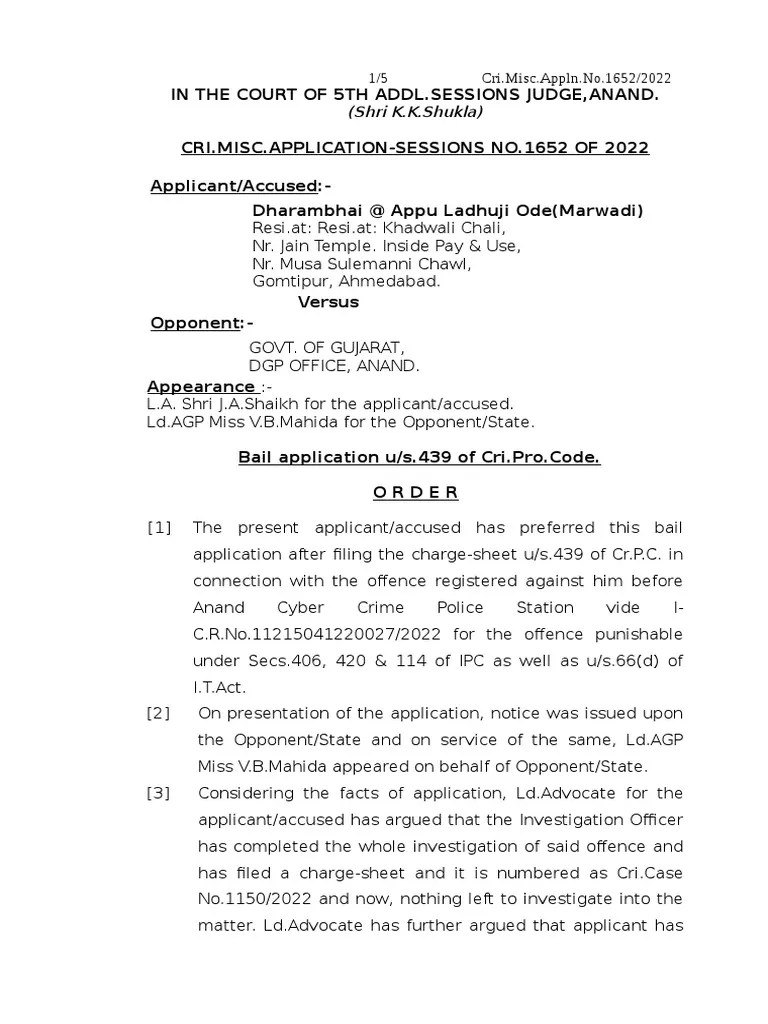 1/5 Cri.Misc.Appln.No.1652/2022

IN THE COURT OF 5TH ADDL.SESSIONS JUDGE,ANAND.
(Shri K.K.Shukla)

CRI.MISC.APPLICATION-SESSIONS NO.1652 OF 2022

Applicant/Accused:-

Dharambhai @ Appu Ladhuji Ode(Marwadi)
Resi.at: Resi.at: Khadwali Chali,
Nr. Jain Temple. Inside Pay & Use,
Nr. Musa Sulemanni Chawl,
Gomtipur, Ahmedabad.

Versus

Opponent:-

GOVT. OF GUJARAT,
DGP OFFICE, ANAND.

Appearance :-
L.A. Shri J.A.Shaikh for the applicant/accused.
Ld.AGP Miss V.B.Mahida for the Opponent/State.

Bail application u/s.439 of Cri.Pro.Code.

O R D E R

[1] The present applicant/accused has preferred this bail application after filing the charge-sheet u/s.439 of Cr.P.C. in connection with the offence registered against him before Anand Cyber Crime Police Station vide I-C.R.No.11215041220027/2022 for the offence punishable under Secs.406, 420 & 114 of IPC as well as u/s.66(d) of I.T.Act.

[2] On presentation of the application, notice was issued upon the Opponent/State and on service of the same, Ld.AGP Miss V.B.Mahida appeared on behalf of Opponent/State.

[3] Considering the facts of application, Ld.Advocate for the applicant/accused has argued that the Investigation Officer has completed the whole investigation of said offence and has filed a charge-sheet and it is numbered as Cri.Case No.1150/2022 and now, nothing left to investigate into the matter. Ld.Advocate has further argued that applicant has